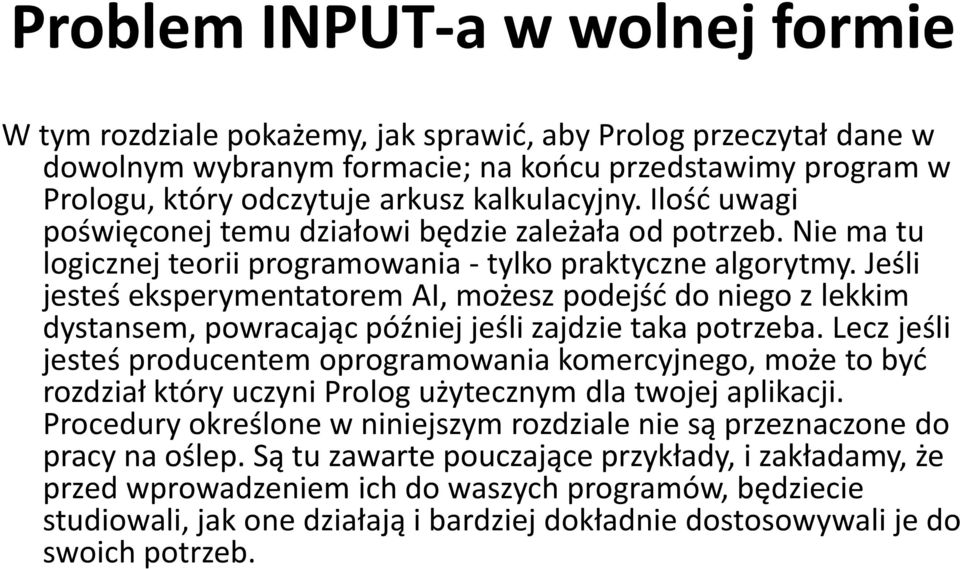 Problem INPUT-a w wolnej formie

W tym rozdziale pokażemy, jak sprawić, aby Prolog przeczytał dane w dowolnym wybranym formacie; na końcu przedstawimy program w Prologu, który odczytuje arkusz kalkulacyjny. Ilość uwagi poświęconej temu działowi będzie zależała od potrzeb. Nie ma tu logicznej teorii programowania - tylko praktyczne algorytmy. Jeśli jesteś eksperymentatorem AI, możesz podejść do niego z lekkim dystansem, powracając później jeśli zajdzie taka potrzeba. Lecz jeśli jesteś producentem oprogramowania komercyjnego, może to być rozdział który uczyni Prolog użytecznym dla twojej aplikacji. Procedury określone w niniejszym rozdziale nie są przeznaczone do pracy na oślep. Są tu zawarte pouczające przykłady, i zakładamy, że przed wprowadzeniem ich do waszych programów, będziecie studiowali, jak one działają i bardziej dokładnie dostosowywali je do swoich potrzeb.